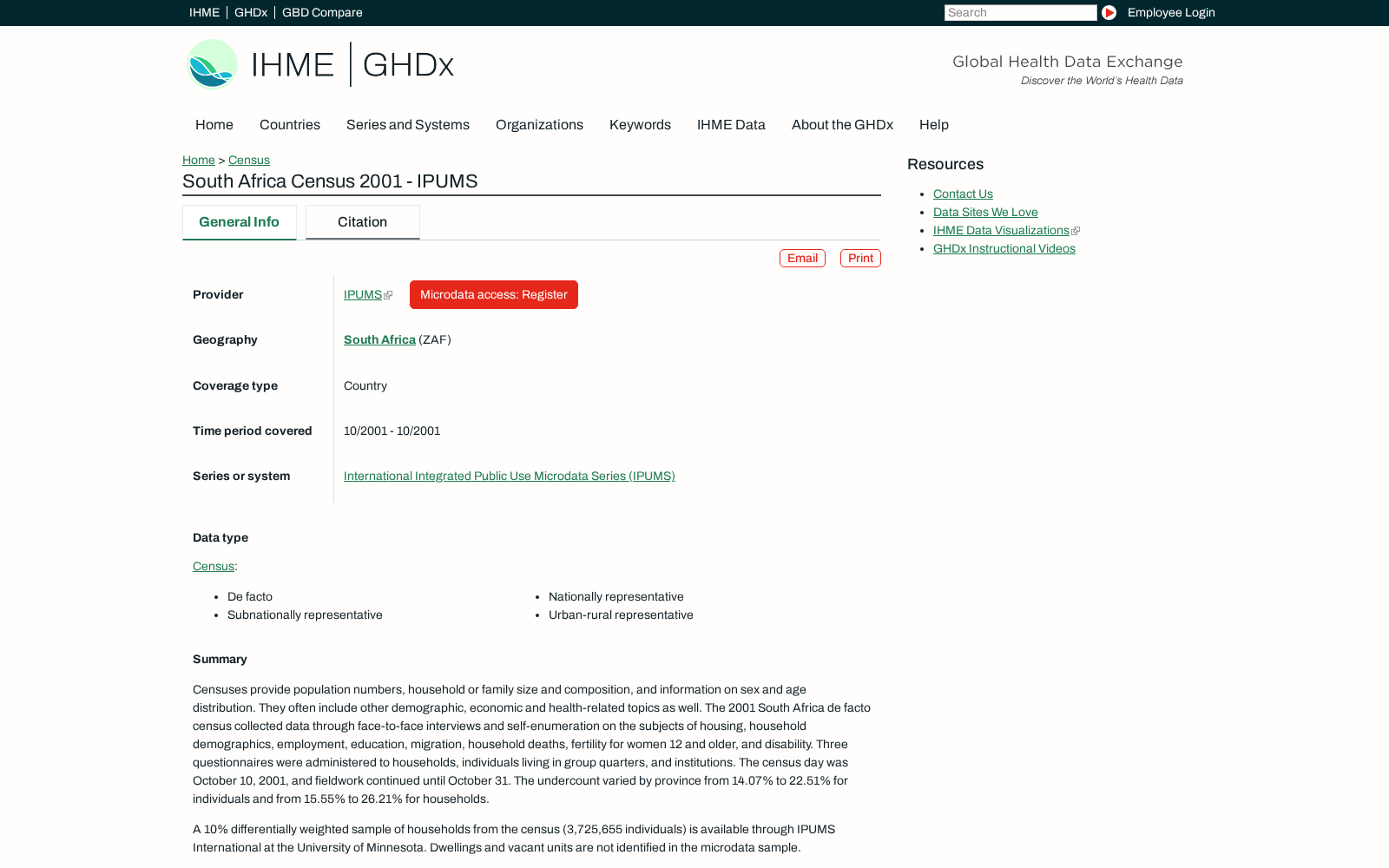 IHME | GHDx | GBD Compare

Search

Employee Login

IHME | GHDx

Global Health Data Exchange
Discover the World's Health Data

Home Countries Series and Systems Organizations Keywords IHME Data About the GHDx Help

Home > Census

South Africa Census 2001 - IPUMS

General Info Citation

Email Print

| Provider | IPUMS Microdata access: Register |
|---|---|
| Geography | South Africa (ZAF) |
| Coverage type | Country |
| Time period covered | 10/2001 - 10/2001 |
| Series or system | International Integrated Public Use Microdata Series (IPUMS) |

Data type

Census:

- De facto
- Subnationally representative
- Nationally representative
- Urban-rural representative

Summary

Censuses provide population numbers, household or family size and composition, and information on sex and age distribution. They often include other demographic, economic and health-related topics as well. The 2001 South Africa de facto census collected data through face-to-face interviews and self-enumeration on the subjects of housing, household demographics, employment, education, migration, household deaths, fertility for women 12 and older, and disability. Three questionnaires were administered to households, individuals living in group quarters, and institutions. The census day was October 10, 2001, and fieldwork continued until October 31. The undercount varied by province from 14.07% to 22.51% for individuals and from 15.55% to 26.21% for households.

A 10% differentially weighted sample of households from the census (3,725,655 individuals) is available through IPUMS International at the University of Minnesota. Dwellings and vacant units are not identified in the microdata sample.

Resources

- Contact Us
- Data Sites We Love
- IHME Data Visualizations
- GHDx Instructional Videos